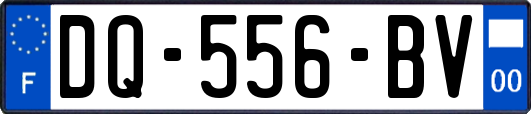 F

DQ-556-BV

00